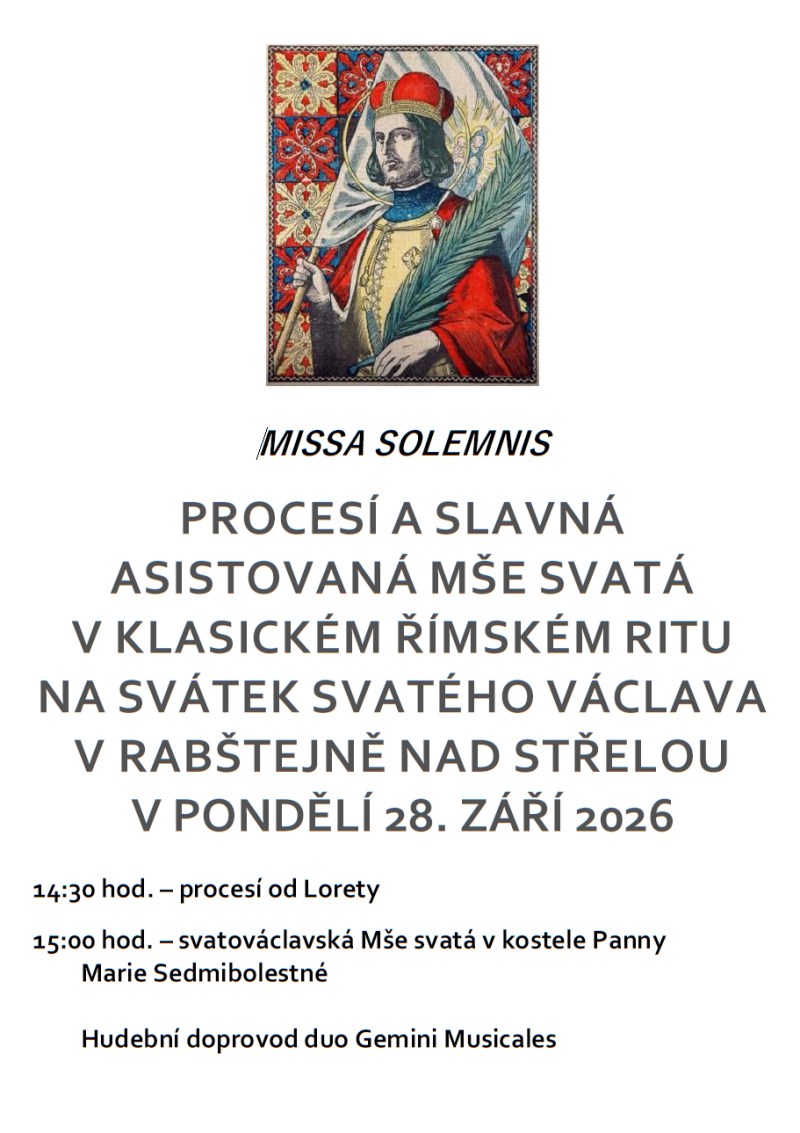 MISSA SOLEMNIS

PROCESÍ A SLAVNÁ ASISTOVANÁ MŠE SVATÁ V KLASICKÉM ŘÍMSKÉM RITU NA SVÁTEK SVATÉHO VÁCLAVA V RABŠTEJNĚ NAD STŘELOU V PONDĚLÍ 28. ZÁŘÍ 2026

14:30 hod. – procesí od Lorety

15:00 hod. – svatováclavská Mše svatá v kostele Panny Marie Sedmibolestné

Hudební doprovod duo Gemini Musicales